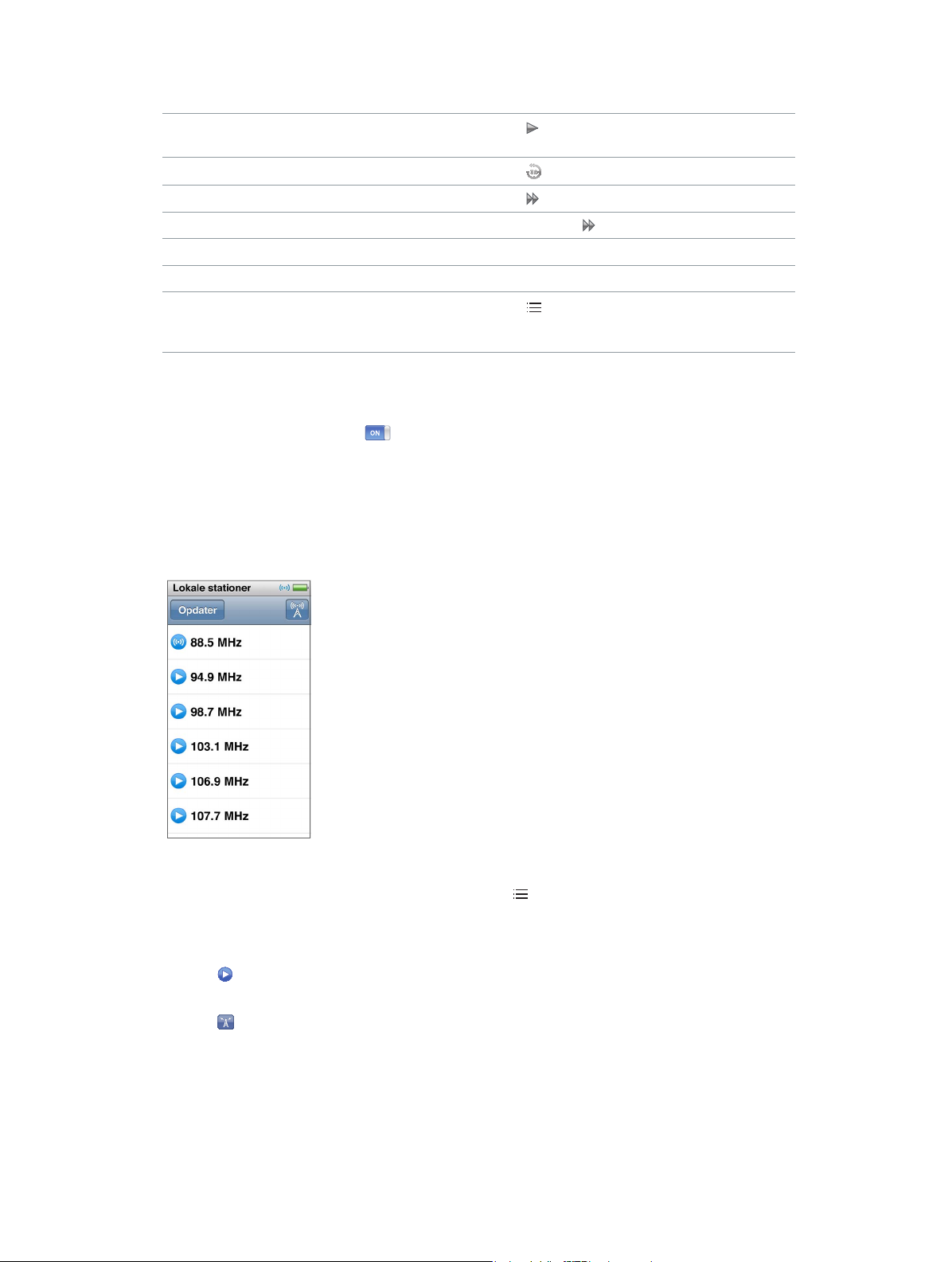 ON

Lokale stationer

Opdater

88.5 MHz

94.9 MHz

98.7 MHz

103.1 MHz

106.9 MHz

107.7 MHz